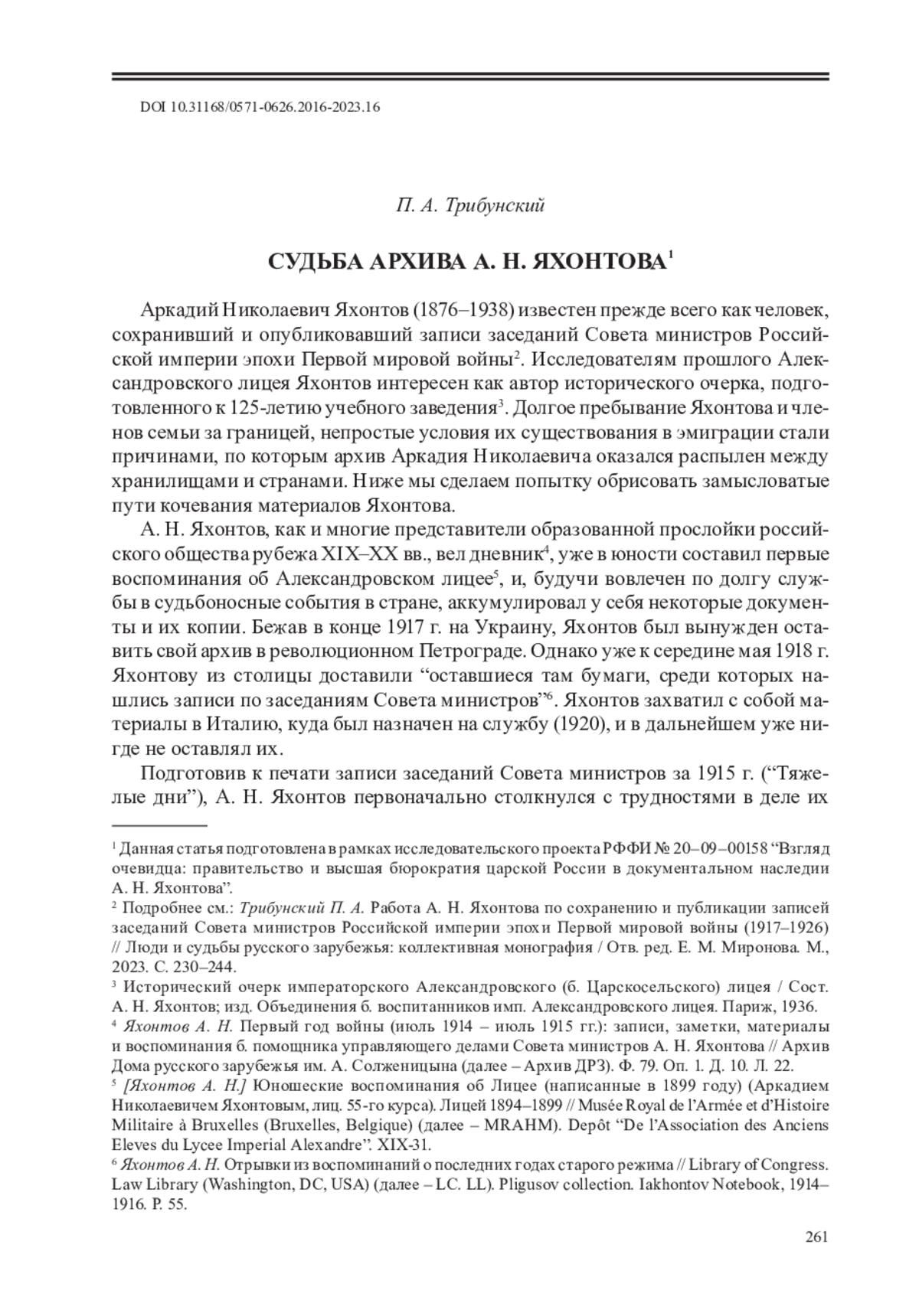 DOI 10.31168/0571-0626.2016-2023.16

П. А. Трибунский

СУДЬБА АРХИВА А. Н. ЯХОНТОВА$^1$

Аркадий Николаевич Яхонтов (1876–1938) известен прежде всего как человек, сохранивший и опубликовавший записи заседаний Совета министров Российской империи эпохи Первой мировой войны$^2$. Исследователям прошлого Александровского лицея Яхонтов интересен как автор исторического очерка, подготовленного к 125-летию учебного заведения$^3$. Долгое пребывание Яхонтова и членов семьи за границей, непростые условия их существования в эмиграции стали причинами, по которым архив Аркадия Николаевича оказался распылен между хранилищами и странами. Ниже мы сделаем попытку обрисовать замысловатые пути кочевания материалов Яхонтова.

А. Н. Яхонтов, как и многие представители образованной прослойки российского общества рубежа XIX–XX вв., вел дневник$^4$, уже в юности составил первые воспоминания об Александровском лицее$^5$, и, будучи вовлечен по долгу службы в судьбоносные события в стране, аккумулировал у себя некоторые документы и их копии. Бежав в конце 1917 г. на Украину, Яхонтов был вынужден оставить свой архив в революционном Петрограде. Однако уже к середине мая 1918 г. Яхонтову из столицы доставили “оставшиеся там бумаги, среди которых нашлись записи по заседаниям Совета министров”$^6$. Яхонтов захватил с собой материалы в Италию, куда был назначен на службу (1920), и в дальнейшем уже нигде не оставлял их.

Подготовив к печати записи заседаний Совета министров за 1915 г. (“Тяжелые дни”), А. Н. Яхонтов первоначально столкнулся с трудностями в деле их

$^1$ Данная статья подготовлена в рамках исследовательского проекта РФФИ № 20–09–00158 “Взгляд очевидца: правительство и высшая бюрократия царской России в документальном наследии А. Н. Яхонтова”.

$^2$ Подробнее см.: Трибунский П. А. Работа А. Н. Яхонтова по сохранению и публикации записей заседаний Совета министров Российской империи эпохи Первой мировой войны (1917–1926) // Люди и судьбы русского зарубежья: коллективная монография / Отв. ред. Е. М. Миронова. М., 2023. С. 230–244.

$^3$ Исторический очерк императорского Александровского (б. Царскосельского) лицея / Сост. А. Н. Яхонтов; изд. Объединения б. воспитанников имп. Александровского лицея. Париж, 1936.

$^4$ Яхонтов А. Н. Первый год войны (июль 1914 – июль 1915 гг.): записи, заметки, материалы и воспоминания б. помощника управляющего делами Совета министров А. Н. Яхонтова // Архив Дома русского зарубежья им. А. Солженицына (далее – Архив ДРЗ). Ф. 79. Оп. 1. Д. 10. Л. 22.

$^5$ [Яхонтов А. Н.] Юношеские воспоминания об Лицее (написанные в 1899 году) (Аркадием Николаевичем Яхонтовым, лиц. 55-го курса). Лицей 1894–1899 // Musée Royal de l’Armée et d’Histoire Militaire à Bruxelles (Bruxelles, Belgique) (далее – MRAHM). Depôt “De l’Association des Anciens Eleves du Lycee Imperial Alexandre”. XIX-31.

$^6$ Яхонтов А. Н. Отрывки из воспоминаний о последних годах старого режима // Library of Congress. Law Library (Washington, DC, USA) (далее – LC. LL). Pligusov collection. Iakhontov Notebook, 1914–1916. P. 55.

261